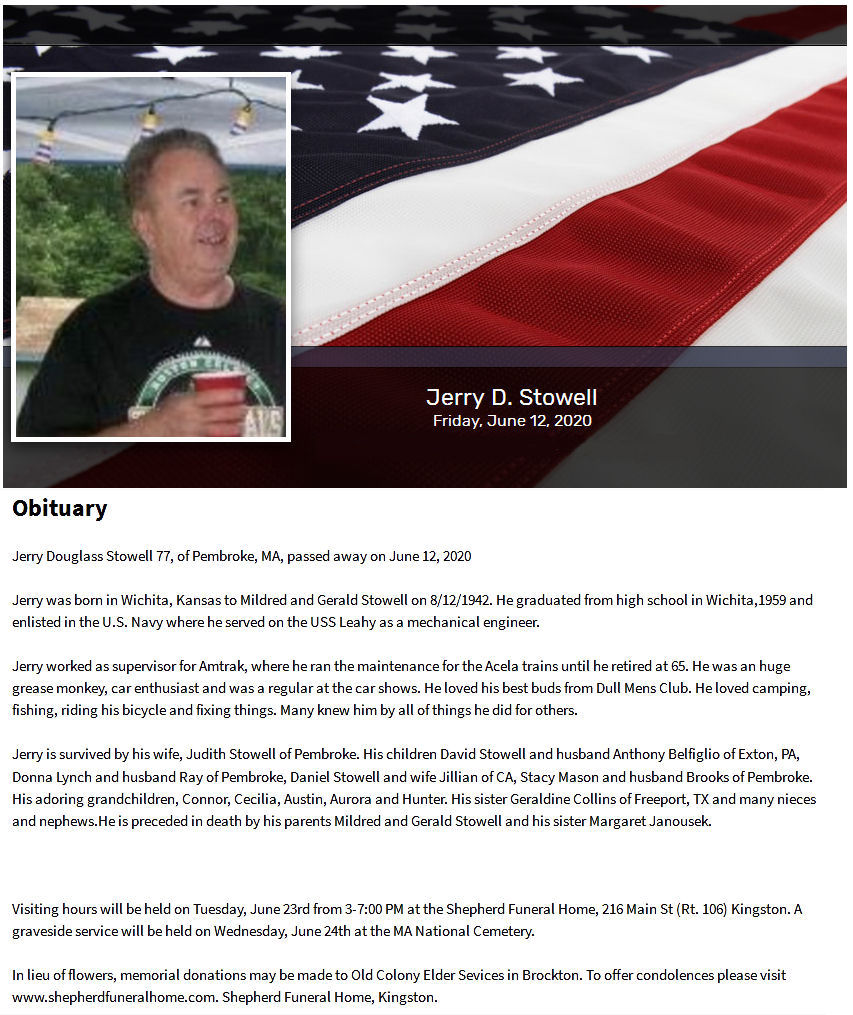 Jerry D. Stowell
Friday, June 12, 2020

Obituary

Jerry Douglass Stowell 77, of Pembroke, MA, passed away on June 12, 2020

Jerry was born in Wichita, Kansas to Mildred and Gerald Stowell on 8/12/1942. He graduated from high school in Wichita,1959 and enlisted in the U.S. Navy where he served on the USS Leahy as a mechanical engineer.

Jerry worked as supervisor for Amtrak, where he ran the maintenance for the Acela trains until he retired at 65. He was an huge grease monkey, car enthusiast and was a regular at the car shows. He loved his best buds from Dull Mens Club. He loved camping, fishing, riding his bicycle and fixing things. Many knew him by all of things he did for others.

Jerry is survived by his wife, Judith Stowell of Pembroke. His children David Stowell and husband Anthony Belfiglio of Exton, PA, Donna Lynch and husband Ray of Pembroke, Daniel Stowell and wife Jillian of CA, Stacy Mason and husband Brooks of Pembroke. His adoring grandchildren, Connor, Cecilia, Austin, Aurora and Hunter. His sister Geraldine Collins of Freeport, TX and many nieces and nephews.He is preceded in death by his parents Mildred and Gerald Stowell and his sister Margaret Janousek.

Visiting hours will be held on Tuesday, June 23rd from 3-7:00 PM at the Shepherd Funeral Home, 216 Main St (Rt. 106) Kingston. A graveside service will be held on Wednesday, June 24th at the MA National Cemetery.

In lieu of flowers, memorial donations may be made to Old Colony Elder Sevices in Brockton. To offer condolences please visit www.shepherdfuneralhome.com. Shepherd Funeral Home, Kingston.